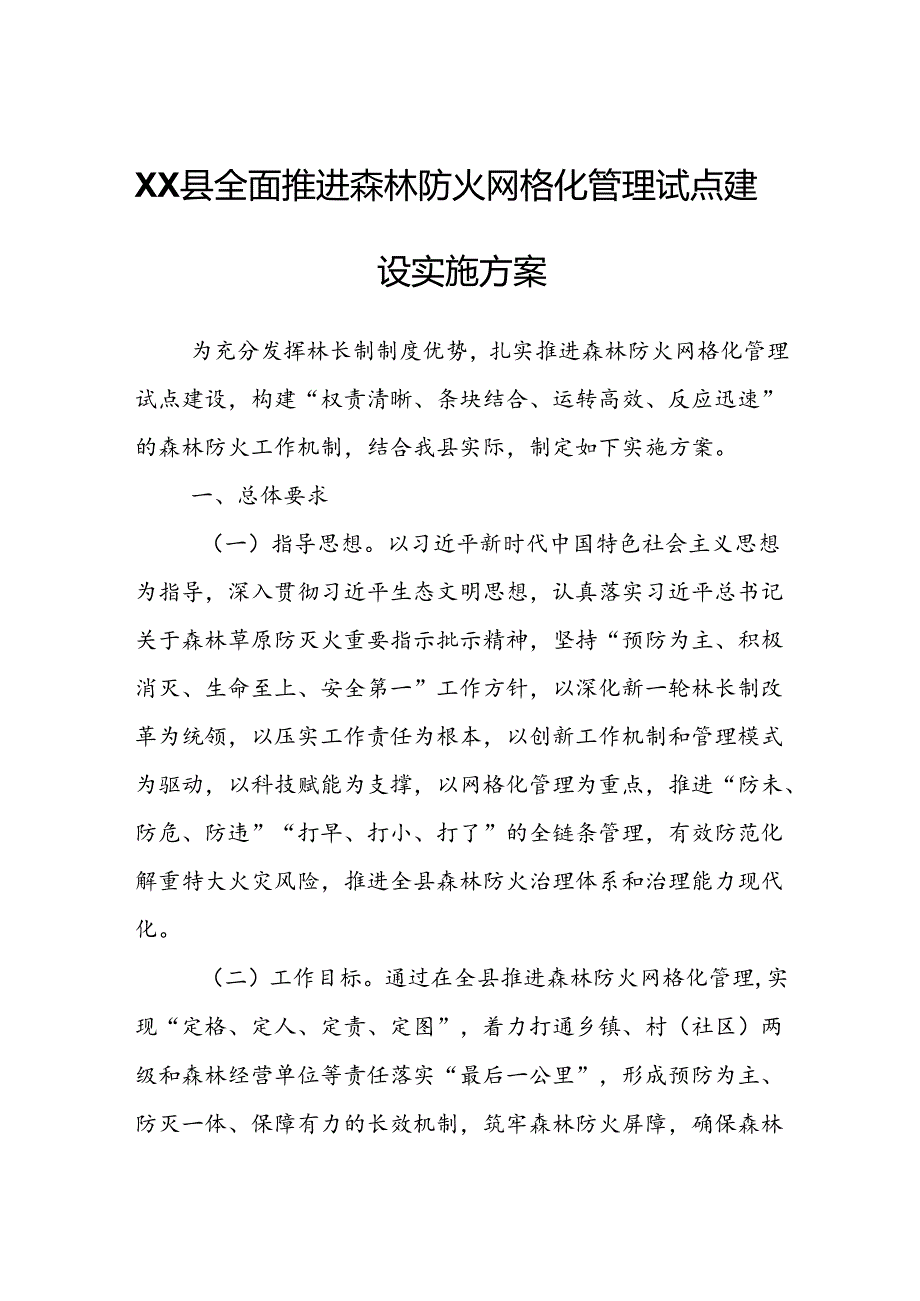 XX县全面推进森林防火网格化管理试点建设实施方案

为充分发挥林长制制度优势，扎实推进森林防火网格化管理试点建设，构建“权责清晰、条块结合、运转高效、反应迅速”的森林防火工作机制，结合我县实际，制定如下实施方案。

一、总体要求

（一）指导思想。以习近平新时代中国特色社会主义思想为指导，深入贯彻习近平生态文明思想，认真落实习近平总书记关于森林草原防灭火重要指示批示精神，坚持“预防为主、积极消灭、生命至上、安全第一”工作方针，以深化新一轮林长制改革为统领，以压实工作责任为根本，以创新工作机制和管理模式为驱动，以科技赋能为支撑，以网格化管理为重点，推进“防未、防危、防违”“打早、打小、打了”的全链条管理，有效防范化解重特大火灾风险，推进全县森林防火治理体系和治理能力现代化。

（二）工作目标。通过在全县推进森林防火网格化管理，实现“定格、定人、定责、定图”，着力打通乡镇、村（社区）两级和森林经营单位等责任落实“最后一公里”，形成预防为主、防灭一体、保障有力的长效机制，筑牢森林防火屏障，确保森林